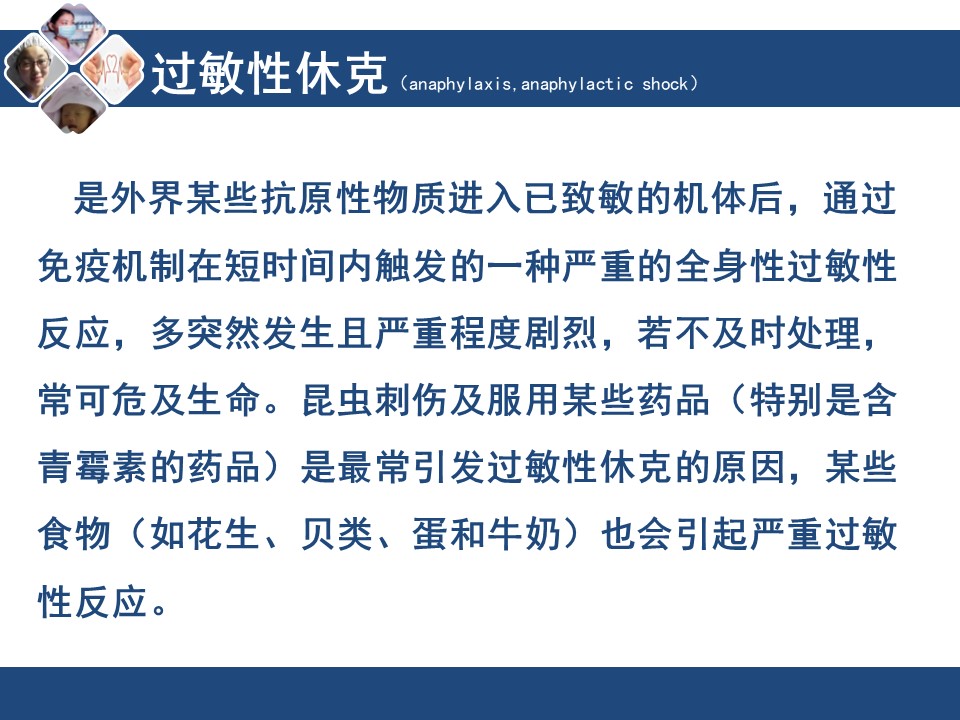 过敏性休克（anaphylaxis,anaphylactic shock）

是外界某些抗原性物质进入已致敏的机体后，通过免疫机制在短时间内触发的一种严重的全身性过敏性反应，多突然发生且严重程度剧烈，若不及时处理，常可危及生命。昆虫刺伤及服用某些药品（特别是含青霉素的药品）是最常引发过敏性休克的原因，某些食物（如花生、贝类、蛋和牛奶）也会引起严重过敏性反应。